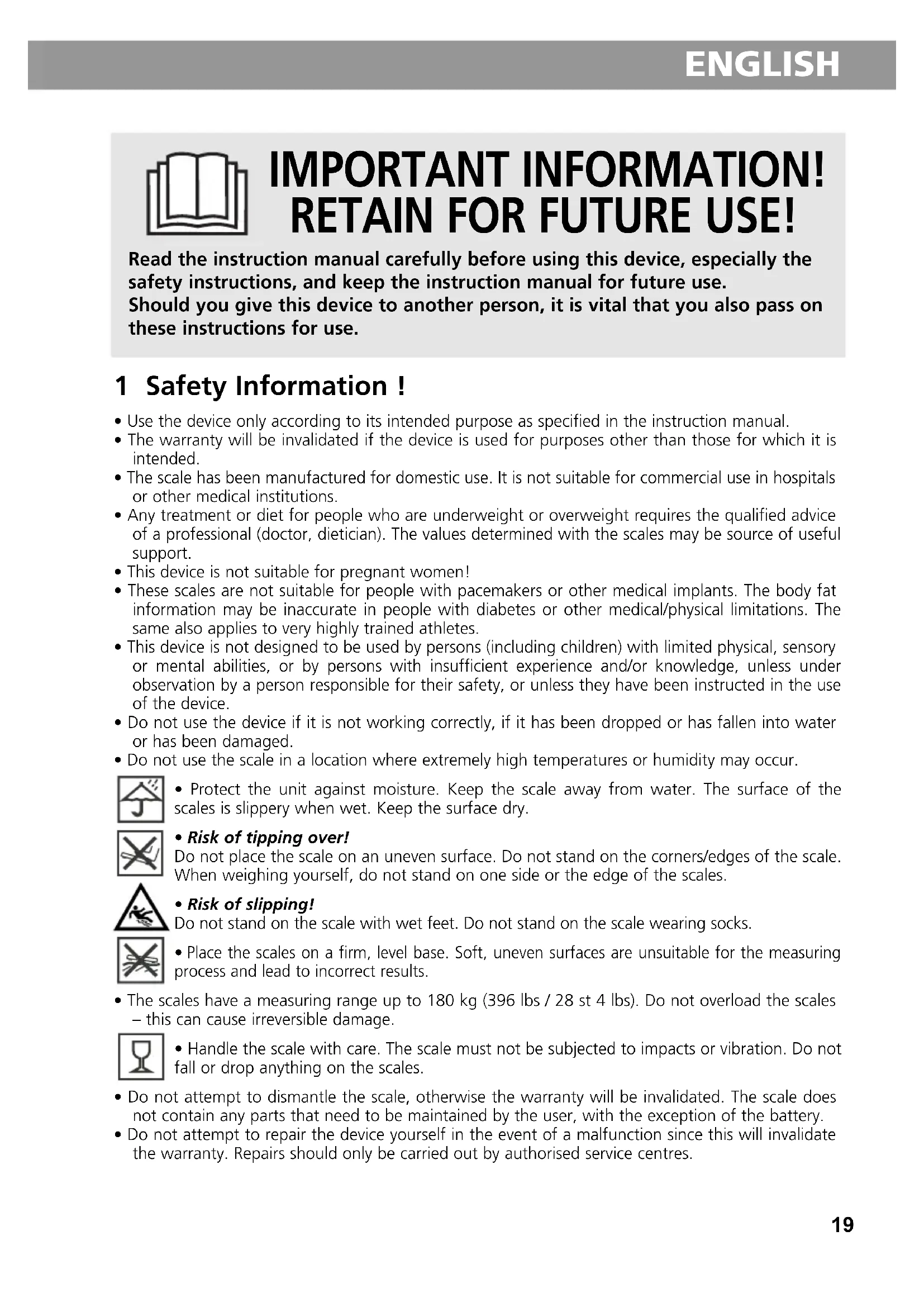 ENGLISH

IMPORTANT INFORMATION! RETAIN FOR FUTURE USE!

Read the instruction manual carefully before using this device, especially the safety instructions, and keep the instruction manual for future use.
Should you give this device to another person, it is vital that you also pass on these instructions for use.

1 Safety Information !

• Use the device only according to its intended purpose as specified in the instruction manual.
• The warranty will be invalidated if the device is used for purposes other than those for which it is intended.
• The scale has been manufactured for domestic use. It is not suitable for commercial use in hospitals or other medical institutions.
• Any treatment or diet for people who are underweight or overweight requires the qualified advice of a professional (doctor, dietician). The values determined with the scales may be source of useful support.
• This device is not suitable for pregnant women!
• These scales are not suitable for people with pacemakers or other medical implants. The body fat information may be inaccurate in people with diabetes or other medical/physical limitations. The same also applies to very highly trained athletes.
• This device is not designed to be used by persons (including children) with limited physical, sensory or mental abilities, or by persons with insufficient experience and/or knowledge, unless under observation by a person responsible for their safety, or unless they have been instructed in the use of the device.
• Do not use the device if it is not working correctly, if it has been dropped or has fallen into water or has been damaged.
• Do not use the scale in a location where extremely high temperatures or humidity may occur.

• Protect the unit against moisture. Keep the scale away from water. The surface of the scales is slippery when wet. Keep the surface dry.

• Risk of tipping over!
Do not place the scale on an uneven surface. Do not stand on the corners/edges of the scale. When weighing yourself, do not stand on one side or the edge of the scales.

• Risk of slipping!
Do not stand on the scale with wet feet. Do not stand on the scale wearing socks.

• Place the scales on a firm, level base. Soft, uneven surfaces are unsuitable for the measuring process and lead to incorrect results.

• The scales have a measuring range up to 180 kg (396 lbs / 28 st 4 lbs). Do not overload the scales – this can cause irreversible damage.

• Handle the scale with care. The scale must not be subjected to impacts or vibration. Do not fall or drop anything on the scales.

• Do not attempt to dismantle the scale, otherwise the warranty will be invalidated. The scale does not contain any parts that need to be maintained by the user, with the exception of the battery.
• Do not attempt to repair the device yourself in the event of a malfunction since this will invalidate the warranty. Repairs should only be carried out by authorised service centres.

19